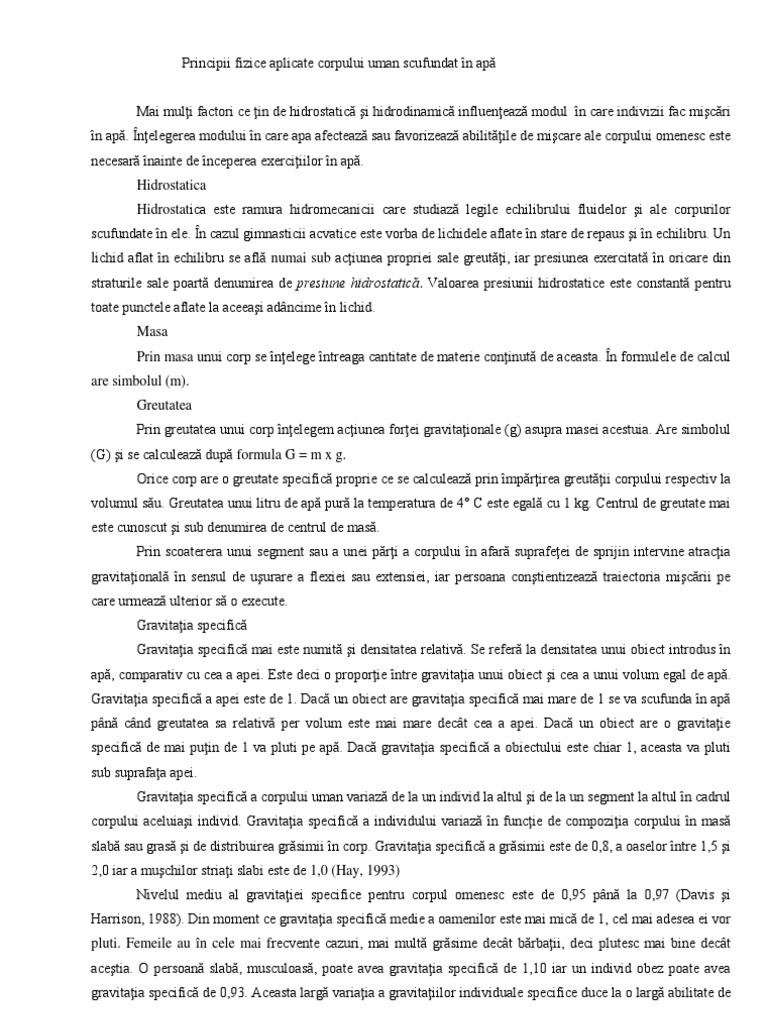 Principii fizice aplicate corpului uman scufundat în apă

Mai mulţi factori ce ţin de hidrostatică şi hidrodinamică influenţează modul în care indivizii fac mişcări în apă. Înţelegerea modului în care apa afectează sau favorizează abilităţile de mişcare ale corpului omenesc este necesară înainte de începerea exerciţiilor în apă.

Hidrostatica

Hidrostatica este ramura hidromecanicii care studiază legile echilibrului fluidelor şi ale corpurilor scufundate în ele. În cazul gimnasticii acvatice este vorba de lichidele aflate în stare de repaus şi în echilibru. Un lichid aflat în echilibru se află numai sub acţiunea propriei sale greutăţi, iar presiunea exercitată în oricare din straturile sale poartă denumirea de presiune hidrostatică. Valoarea presiunii hidrostatice este constantă pentru toate punctele aflate la aceeaşi adâncime în lichid.

Masa

Prin masa unui corp se înţelege întreaga cantitate de materie conţinută de aceasta. În formulele de calcul are simbolul (m).

Greutatea

Prin greutatea unui corp înţelegem acţiunea forţei gravitaţionale (g) asupra masei acestuia. Are simbolul (G) şi se calculează după formula G = m x g.

Orice corp are o greutate specifică proprie ce se calculează prin împărţirea greutăţii corpului respectiv la volumul său. Greutatea unui litru de apă pură la temperatura de 4° C este egală cu 1 kg. Centrul de greutate mai este cunoscut şi sub denumirea de centrul de masă.

Prin scoaterera unui segment sau a unei părţi a corpului în afară suprafeţei de sprijin intervine atracţia gravitaţională în sensul de uşurare a flexiei sau extensiei, iar persoana conştientizează traiectoria mişcării pe care urmează ulterior să o execute.

Gravitaţia specifică

Gravitaţia specifică mai este numită şi densitatea relativă. Se referă la densitatea unui obiect introdus în apă, comparativ cu cea a apei. Este deci o proporţie între gravitaţia unui obiect şi cea a unui volum egal de apă. Gravitaţia specifică a apei este de 1. Dacă un obiect are gravitaţia specifică mai mare de 1 se va scufunda în apă până când greutatea sa relativă per volum este mai mare decât cea a apei. Dacă un obiect are o gravitaţie specifică de mai puţin de 1 va pluti pe apă. Dacă gravitaţia specifică a obiectului este chiar 1, aceasta va pluti sub suprafaţa apei.

Gravitaţia specifică a corpului uman variază de la un individ la altul şi de la un segment la altul în cadrul corpului aceluiaşi individ. Gravitaţia specifică a individului variază în funcţie de compoziţia corpului în masă slabă sau grasă şi de distribuirea grăsimii în corp. Gravitaţia specifică a grăsimii este de 0,8, a oaselor între 1,5 şi 2,0 iar a muşchilor striaţi slabi este de 1,0 (Hay, 1993)

Nivelul mediu al gravitaţiei specifice pentru corpul omenesc este de 0,95 până la 0,97 (Davis şi Harrison, 1988). Din moment ce gravitaţia specifică medie a oamenilor este mai mică de 1, cel mai adesea ei vor pluti. Femeile au în cele mai frecvente cazuri, mai multă grăsime decât bărbaţii, deci plutesc mai bine decât aceştia. O persoană slabă, musculoasă, poate avea gravitaţia specifică de 1,10 iar un individ obez poate avea gravitaţia specifică de 0,93. Aceasta largă variaţia a gravitaţiilor individuale specifice duce la o largă abilitate de